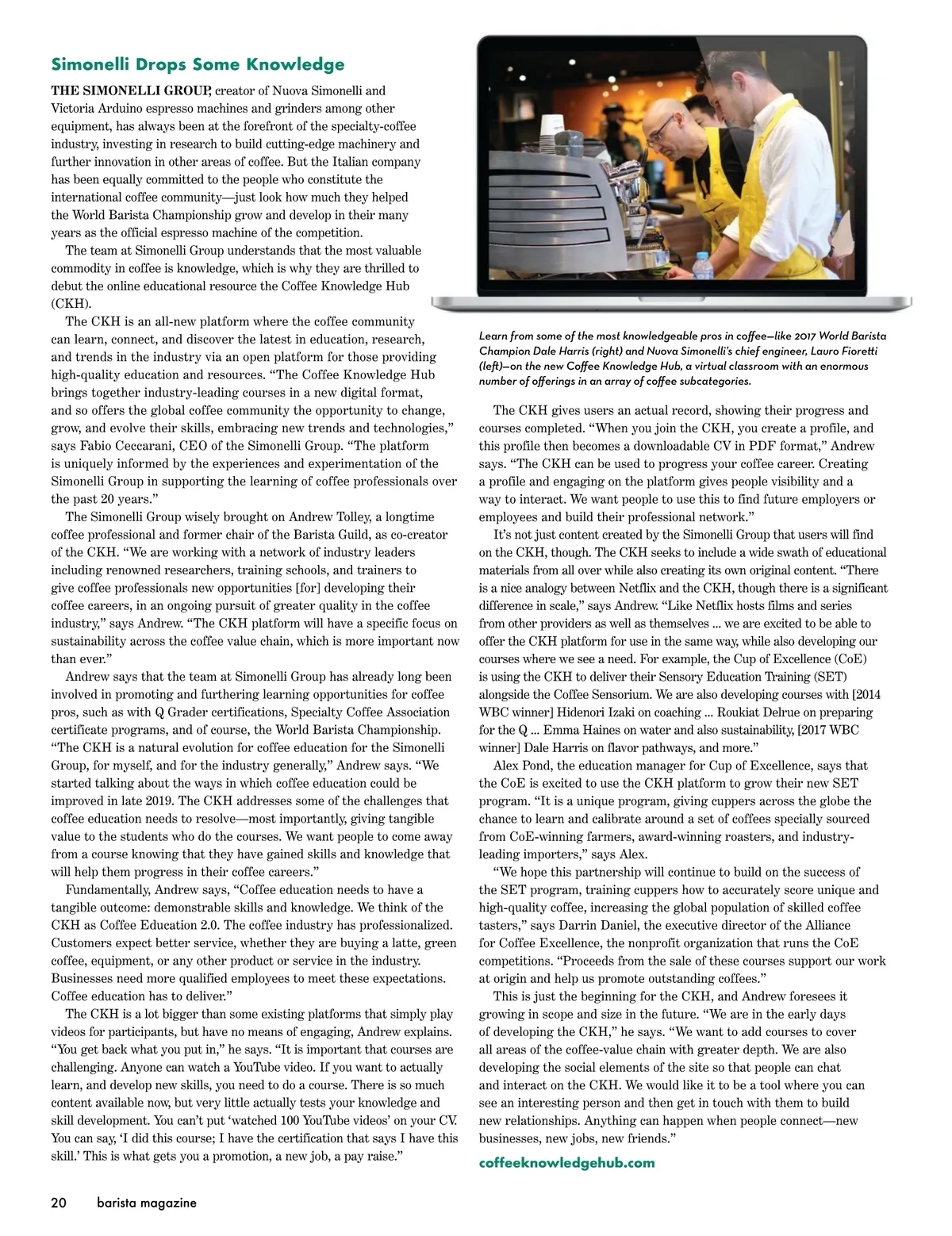 Simonelli Drops Some Knowledge

THE SIMONELLI GROUP, creator of Nuova Simonelli and Victoria Arduino espresso machines and grinders among other equipment, has always been at the forefront of the specialty-coffee industry, investing in research to build cutting-edge machinery and further innovation in other areas of coffee. But the Italian company has been equally committed to the people who constitute the international coffee community—just look how much they helped the World Barista Championship grow and develop in their many years as the official espresso machine of the competition.

The team at Simonelli Group understands that the most valuable commodity in coffee is knowledge, which is why they are thrilled to debut the online educational resource the Coffee Knowledge Hub (CKH).

The CKH is an all-new platform where the coffee community can learn, connect, and discover the latest in education, research, and trends in the industry via an open platform for those providing high-quality education and resources. “The Coffee Knowledge Hub brings together industry-leading courses in a new digital format, and so offers the global coffee community the opportunity to change, grow, and evolve their skills, embracing new trends and technologies,” says Fabio Ceccarani, CEO of the Simonelli Group. “The platform is uniquely informed by the experiences and experimentation of the Simonelli Group in supporting the learning of coffee professionals over the past 20 years.”

The Simonelli Group wisely brought on Andrew Tolley, a longtime coffee professional and former chair of the Barista Guild, as co-creator of the CKH. “We are working with a network of industry leaders including renowned researchers, training schools, and trainers to give coffee professionals new opportunities [for] developing their coffee careers, in an ongoing pursuit of greater quality in the coffee industry,” says Andrew. “The CKH platform will have a specific focus on sustainability across the coffee value chain, which is more important now than ever.”

Andrew says that the team at Simonelli Group has already long been involved in promoting and furthering learning opportunities for coffee pros, such as with Q Grader certifications, Specialty Coffee Association certificate programs, and of course, the World Barista Championship. “The CKH is a natural evolution for coffee education for the Simonelli Group, for myself, and for the industry generally,” Andrew says. “We started talking about the ways in which coffee education could be improved in late 2019. The CKH addresses some of the challenges that coffee education needs to resolve—most importantly, giving tangible value to the students who do the courses. We want people to come away from a course knowing that they have gained skills and knowledge that will help them progress in their coffee careers.”

Fundamentally, Andrew says, “Coffee education needs to have a tangible outcome: demonstrable skills and knowledge. We think of the CKH as Coffee Education 2.0. The coffee industry has professionalized. Customers expect better service, whether they are buying a latte, green coffee, equipment, or any other product or service in the industry. Businesses need more qualified employees to meet these expectations. Coffee education has to deliver.”

The CKH is a lot bigger than some existing platforms that simply play videos for participants, but have no means of engaging, Andrew explains. “You get back what you put in,” he says. “It is important that courses are challenging. Anyone can watch a YouTube video. If you want to actually learn, and develop new skills, you need to do a course. There is so much content available now, but very little actually tests your knowledge and skill development. You can’t put ‘watched 100 YouTube videos’ on your CV. You can say, ‘I did this course; I have the certification that says I have this skill.’ This is what gets you a promotion, a new job, a pay raise.”

Learn from some of the most knowledgeable pros in coffee—like 2017 World Barista Champion Dale Harris (right) and Nuova Simonelli’s chief engineer, Lauro Fioretti (left)—on the new Coffee Knowledge Hub, a virtual classroom with an enormous number of offerings in an array of coffee subcategories.

The CKH gives users an actual record, showing their progress and courses completed. “When you join the CKH, you create a profile, and this profile then becomes a downloadable CV in PDF format,” Andrew says. “The CKH can be used to progress your coffee career. Creating a profile and engaging on the platform gives people visibility and a way to interact. We want people to use this to find future employers or employees and build their professional network.”

It’s not just content created by the Simonelli Group that users will find on the CKH, though. The CKH seeks to include a wide swath of educational materials from all over while also creating its own original content. “There is a nice analogy between Netflix and the CKH, though there is a significant difference in scale,” says Andrew. “Like Netflix hosts films and series from other providers as well as themselves ... we are excited to be able to offer the CKH platform for use in the same way, while also developing our courses where we see a need. For example, the Cup of Excellence (CoE) is using the CKH to deliver their Sensory Education Training (SET) alongside the Coffee Sensorium. We are also developing courses with [2014 WBC winner] Hidenori Izaki on coaching ... Roukiat Delrue on preparing for the Q ... Emma Haines on water and also sustainability, [2017 WBC winner] Dale Harris on flavor pathways, and more.”

Alex Pond, the education manager for Cup of Excellence, says that the CoE is excited to use the CKH platform to grow their new SET program. “It is a unique program, giving cuppers across the globe the chance to learn and calibrate around a set of coffees specially sourced from CoE-winning farmers, award-winning roasters, and industry-leading importers,” says Alex.

“We hope this partnership will continue to build on the success of the SET program, training cuppers how to accurately score unique and high-quality coffee, increasing the global population of skilled coffee tasters,” says Darrin Daniel, the executive director of the Alliance for Coffee Excellence, the nonprofit organization that runs the CoE competitions. “Proceeds from the sale of these courses support our work at origin and help us promote outstanding coffees.”

This is just the beginning for the CKH, and Andrew foresees it growing in scope and size in the future. “We are in the early days of developing the CKH,” he says. “We want to add courses to cover all areas of the coffee-value chain with greater depth. We are also developing the social elements of the site so that people can chat and interact on the CKH. We would like it to be a tool where you can see an interesting person and then get in touch with them to build new relationships. Anything can happen when people connect—new businesses, new jobs, new friends.”

coffeeknowledgehub.com

20 barista magazine